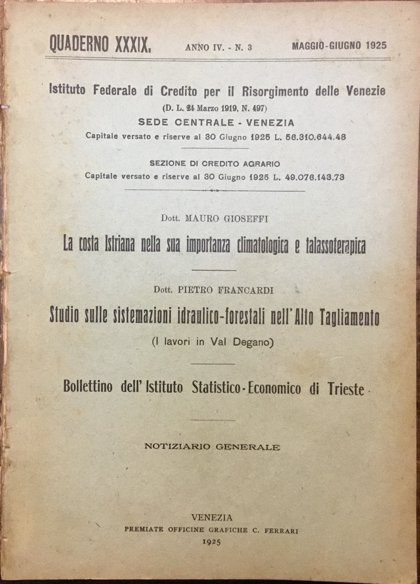 QUADERNO XXXIX. ANNO IV. - N. 3 MAGGIO-GIUGNO 1925

Istituto Federale di Credito per il Risorgimento delle Venezie
(D. L. 24 Marzo 1919, N. 497)
SEDE CENTRALE - VENEZIA
Capitale versato e riserve al 30 Giugno 1925 L. 56.310.644.48

SEZIONE DI CREDITO AGRARIO
Capitale versato e riserve al 30 Giugno 1925 L. 49.076.143.73

Dott. MAURO GIOSEFFI
La costa Istriana nella sua importanza climatologica e talassoterapica

Dott. PIETRO FRANCARDI
Studio sulle sistemazioni idraulico-forestali nell'Alto Tagliamento
(I lavori in Val Degano)

Bollettino dell'Istituto Statistico-Economico di Trieste

NOTIZIARIO GENERALE

VENEZIA
PREMIATE OFFICINE GRAFICHE C. FERRARI
1925